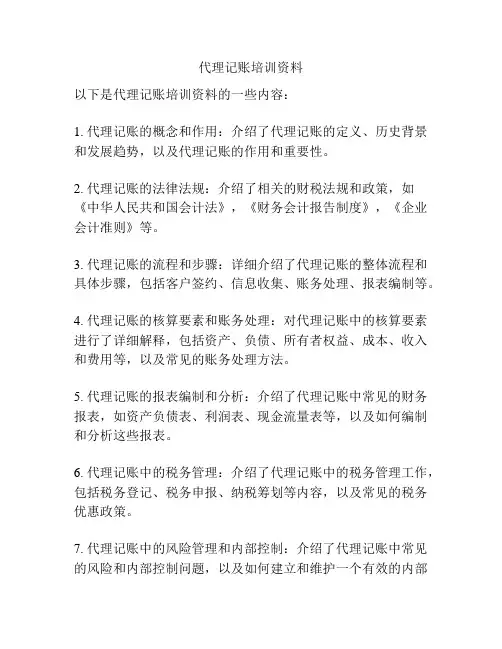 代理记账培训资料

以下是代理记账培训资料的一些内容：

1. 代理记账的概念和作用：介绍了代理记账的定义、历史背景和发展趋势，以及代理记账的作用和重要性。

2. 代理记账的法律法规：介绍了相关的财税法规和政策，如《中华人民共和国会计法》，《财务会计报告制度》，《企业会计准则》等。

3. 代理记账的流程和步骤：详细介绍了代理记账的整体流程和具体步骤，包括客户签约、信息收集、账务处理、报表编制等。

4. 代理记账的核算要素和账务处理：对代理记账中的核算要素进行了详细解释，包括资产、负债、所有者权益、成本、收入和费用等，以及常见的账务处理方法。

5. 代理记账的报表编制和分析：介绍了代理记账中常见的财务报表，如资产负债表、利润表、现金流量表等，以及如何编制和分析这些报表。

6. 代理记账中的税务管理：介绍了代理记账中的税务管理工作，包括税务登记、税务申报、纳税筹划等内容，以及常见的税务优惠政策。

7. 代理记账中的风险管理和内部控制：介绍了代理记账中常见的风险和内部控制问题，以及如何建立和维护一个有效的内部